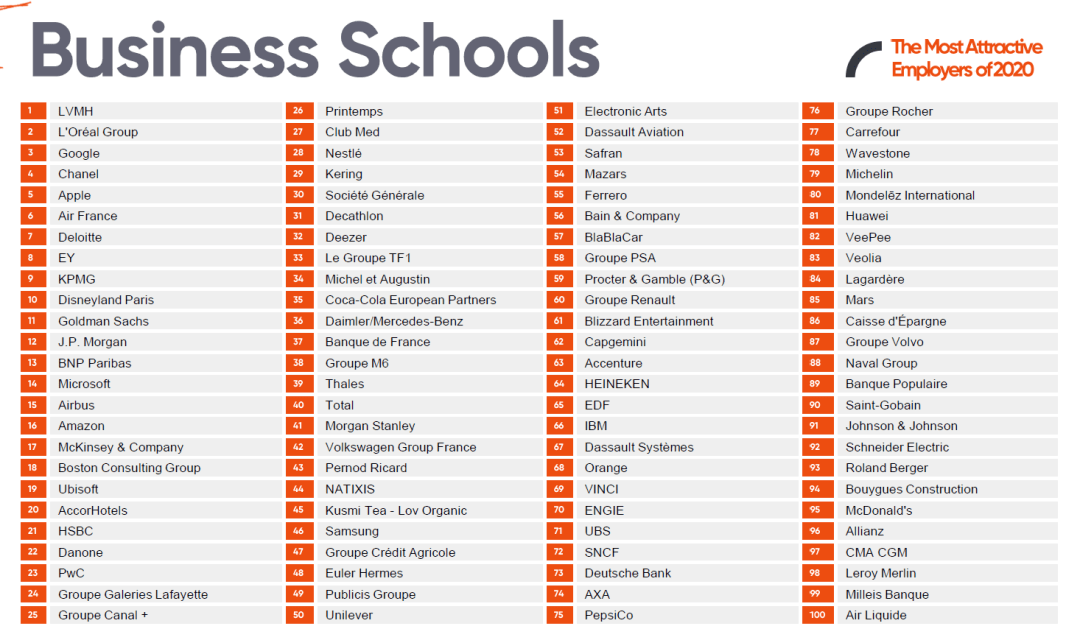 Business Schools

The Most Attractive Employers of 2020

1 LVMH
2 L'Oréal Group
3 Google
4 Chanel
5 Apple
6 Air France
7 Deloitte
8 EY
9 KPMG
10 Disneyland Paris
11 Goldman Sachs
12 J.P. Morgan
13 BNP Paribas
14 Microsoft
15 Airbus
16 Amazon
17 McKinsey & Company
18 Boston Consulting Group
19 Ubisoft
20 AccorHotels
21 HSBC
22 Danone
23 PwC
24 Groupe Galeries Lafayette
25 Groupe Canal +

26 Printemps
27 Club Med
28 Nestlé
29 Kering
30 Société Générale
31 Decathlon
32 Deezer
33 Le Groupe TF1
34 Michel et Augustin
35 Coca-Cola European Partners
36 Daimler/Mercedes-Benz
37 Banque de France
38 Groupe M6
39 Thales
40 Total
41 Morgan Stanley
42 Volkswagen Group France
43 Pernod Ricard
44 NATIXIS
45 Kusmi Tea - Lov Organic
46 Samsung
47 Groupe Crédit Agricole
48 Euler Hermes
49 Publicis Groupe
50 Unilever

51 Electronic Arts
52 Dassault Aviation
53 Safran
54 Mazars
55 Ferrero
56 Bain & Company
57 BlaBlaCar
58 Groupe PSA
59 Procter & Gamble (P&G)
60 Groupe Renault
61 Blizzard Entertainment
62 Capgemini
63 Accenture
64 HEINEKEN
65 EDF
66 IBM
67 Dassault Systèmes
68 Orange
69 VINCI
70 ENGIE
71 UBS
72 SNCF
73 Deutsche Bank
74 AXA
75 PepsiCo

76 Groupe Rocher
77 Carrefour
78 Wavestone
79 Michelin
80 Mondelēz International
81 Huawei
82 VeePee
83 Veolia
84 Lagardère
85 Mars
86 Caisse d'Épargne
87 Groupe Volvo
88 Naval Group
89 Banque Populaire
90 Saint-Gobain
91 Johnson & Johnson
92 Schneider Electric
93 Roland Berger
94 Bouygues Construction
95 McDonald's
96 Allianz
97 CMA CGM
98 Leroy Merlin
99 Milleis Banque
100 Air Liquide